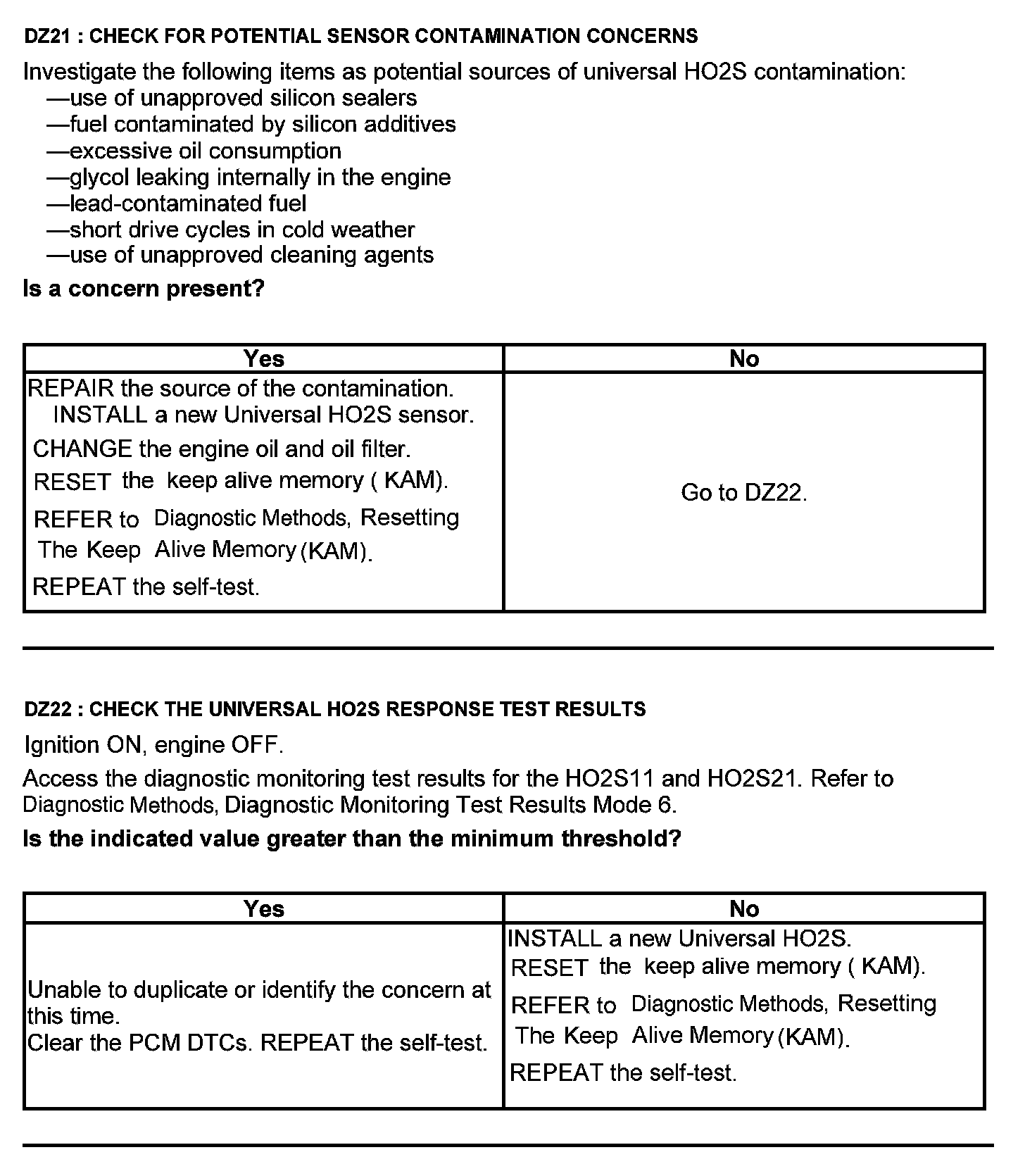 DZ21 : CHECK FOR POTENTIAL SENSOR CONTAMINATION CONCERNS

Investigate the following items as potential sources of universal HO2S contamination:
—use of unapproved silicon sealers
—fuel contaminated by silicon additives
—excessive oil consumption
—glycol leaking internally in the engine
—lead-contaminated fuel
—short drive cycles in cold weather
—use of unapproved cleaning agents

Is a concern present?

| Yes | No |
|---|---|
| REPAIR the source of the contamination. INSTALL a new Universal HO2S sensor. CHANGE the engine oil and oil filter. RESET the keep alive memory ( KAM). REFER to Diagnostic Methods, Resetting The Keep Alive Memory (KAM). REPEAT the self-test. | Go to DZ22. |

DZ22 : CHECK THE UNIVERSAL HO2S RESPONSE TEST RESULTS

Ignition ON, engine OFF.

Access the diagnostic monitoring test results for the HO2S11 and HO2S21. Refer to Diagnostic Methods, Diagnostic Monitoring Test Results Mode 6.

Is the indicated value greater than the minimum threshold?

| Yes | No |
|---|---|
| Unable to duplicate or identify the concern at this time. Clear the PCM DTCs. REPEAT the self-test. | INSTALL a new Universal HO2S. RESET the keep alive memory ( KAM). REFER to Diagnostic Methods, Resetting The Keep Alive Memory (KAM). REPEAT the self-test. |